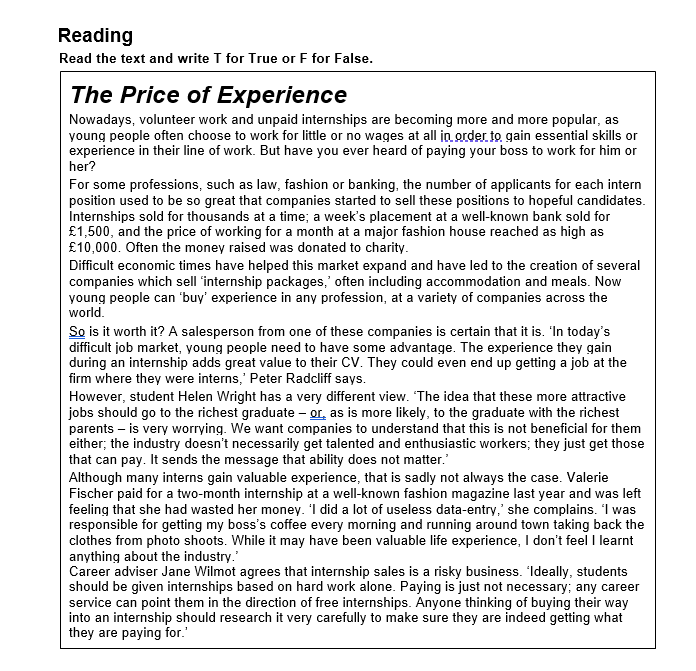 Reading

Read the text and write T for True or F for False.

The Price of Experience

Nowadays, volunteer work and unpaid internships are becoming more and more popular, as young people often choose to work for little or no wages at all in order to gain essential skills or experience in their line of work. But have you ever heard of paying your boss to work for him or her?

For some professions, such as law, fashion or banking, the number of applicants for each intern position used to be so great that companies started to sell these positions to hopeful candidates. Internships sold for thousands at a time; a week's placement at a well-known bank sold for £1,500, and the price of working for a month at a major fashion house reached as high as £10,000. Often the money raised was donated to charity.

Difficult economic times have helped this market expand and have led to the creation of several companies which sell 'internship packages,' often including accommodation and meals. Now young people can 'buy' experience in any profession, at a variety of companies across the world.

So is it worth it? A salesperson from one of these companies is certain that it is. 'In today's difficult job market, young people need to have some advantage. The experience they gain during an internship adds great value to their CV. They could even end up getting a job at the firm where they were interns,' Peter Radcliff says.

However, student Helen Wright has a very different view. 'The idea that these more attractive jobs should go to the richest graduate – or, as is more likely, to the graduate with the richest parents – is very worrying. We want companies to understand that this is not beneficial for them either; the industry doesn't necessarily get talented and enthusiastic workers; they just get those that can pay. It sends the message that ability does not matter.'

Although many interns gain valuable experience, that is sadly not always the case. Valerie Fischer paid for a two-month internship at a well-known fashion magazine last year and was left feeling that she had wasted her money. 'I did a lot of useless data-entry,' she complains. 'I was responsible for getting my boss's coffee every morning and running around town taking back the clothes from photo shoots. While it may have been valuable life experience, I don't feel I learnt anything about the industry.'

Career adviser Jane Wilmot agrees that internship sales is a risky business. 'Ideally, students should be given internships based on hard work alone. Paying is just not necessary; any career service can point them in the direction of free internships. Anyone thinking of buying their way into an internship should research it very carefully to make sure they are indeed getting what they are paying for.'